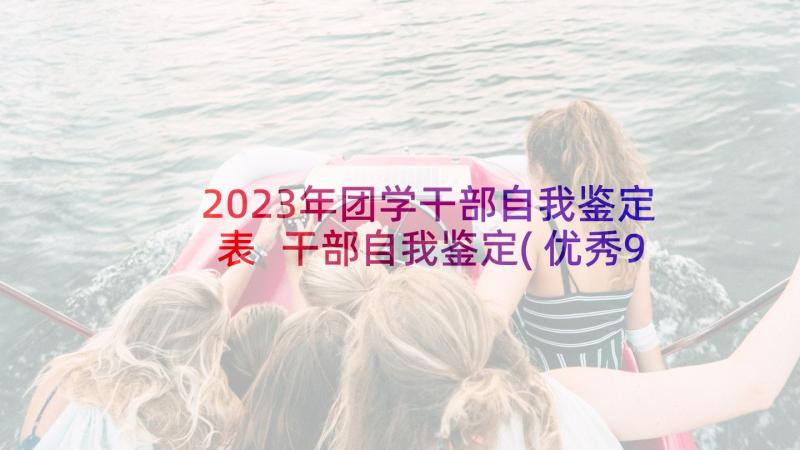 2023年团学干部自我鉴定表 干部自我鉴定(优秀9